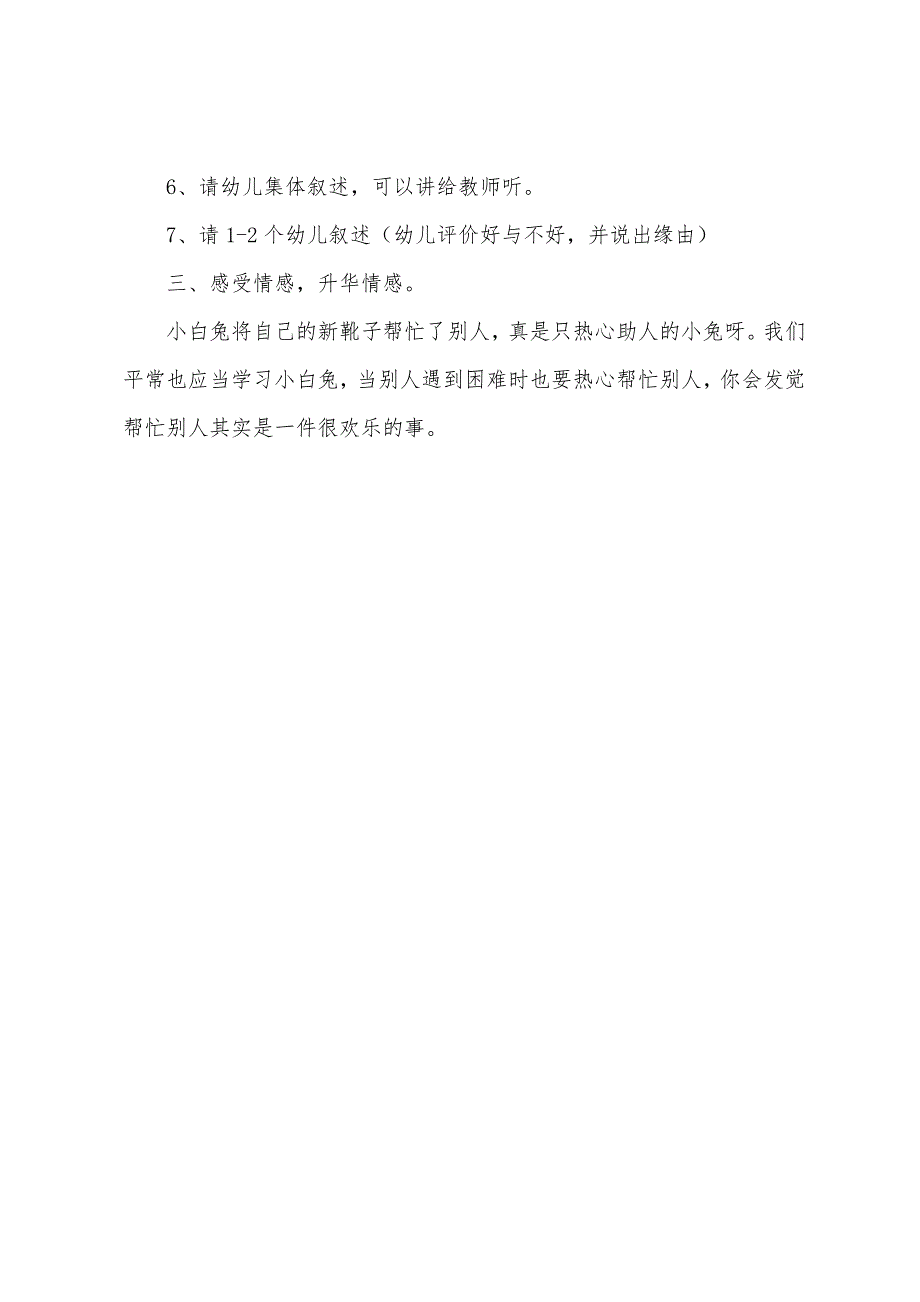 6、请幼儿集体叙述，可以讲给教师听。

7、请 1-2 个幼儿叙述（幼儿评价好与不好，并说出缘由）

三、感受情感，升华情感。

小白兔将自己的新靴子帮忙了别人，真是只热心助人的小兔呀。我们平常也应当学习小白兔，当别人遇到困难时也要热心帮忙别人，你会发觉帮忙别人其实是一件很欢乐的事。